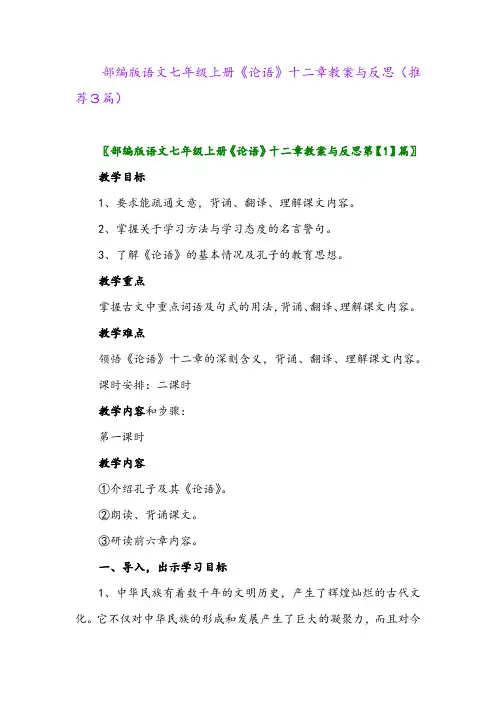 部编版语文七年级上册《论语》十二章教案与反思（推荐3篇）

〖部编版语文七年级上册《论语》十二章教案与反思第【1】篇〗

教学目标

1、要求能疏通文意，背诵、翻译、理解课文内容。

2、掌握关于学习方法与学习态度的名言警句。

3、了解《论语》的基本情况及孔子的教育思想。

教学重点

掌握古文中重点词语及句式的用法，背诵、翻译、理解课文内容。

教学难点

领悟《论语》十二章的深刻含义，背诵、翻译、理解课文内容。

课时安排：二课时

教学内容和步骤：

第一课时

教学内容

①介绍孔子及其《论语》。

②朗读、背诵课文。

③研读前六章内容。

一、导入，出示学习目标

1、中华民族有着数千年的文明历史，产生了辉煌灿烂的古代文化。它不仅对中华民族的形成和发展产生了巨大的凝聚力，而且对今